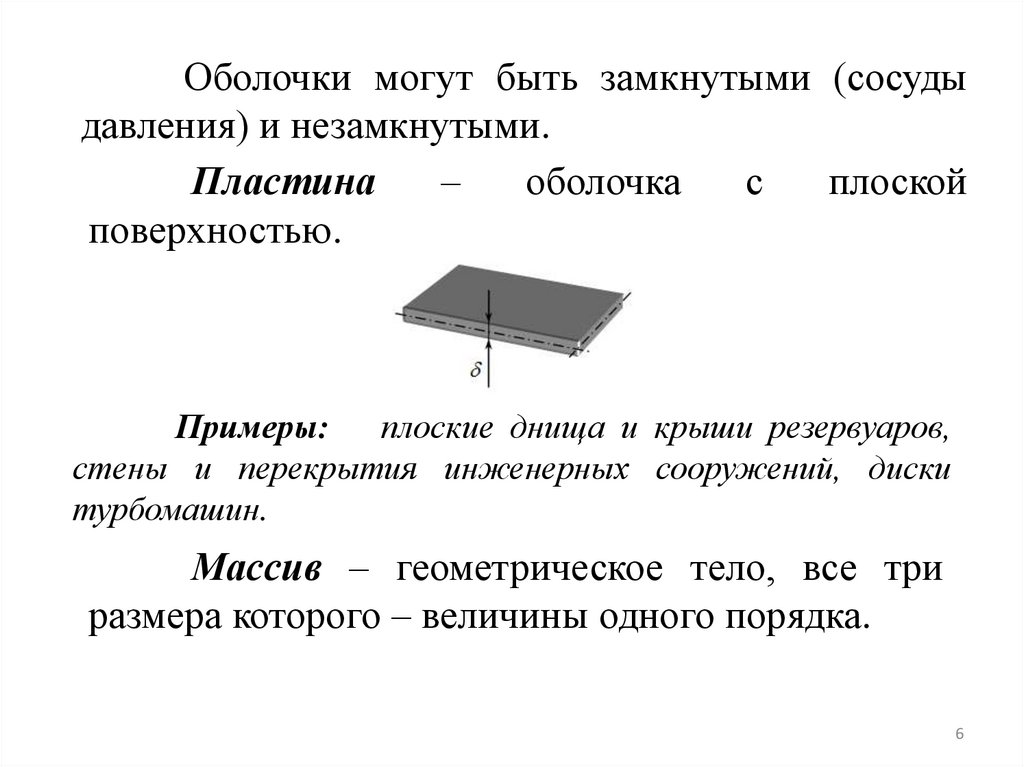 Оболочки могут быть замкнутыми (сосуды давления) и незамкнутыми.

Пластина – оболочка с плоской поверхностью.

$\delta$

Примеры: плоские днища и крыши резервуаров, стены и перекрытия инженерных сооружений, диски турбомашин.

Массив – геометрическое тело, все три размера которого – величины одного порядка.

6